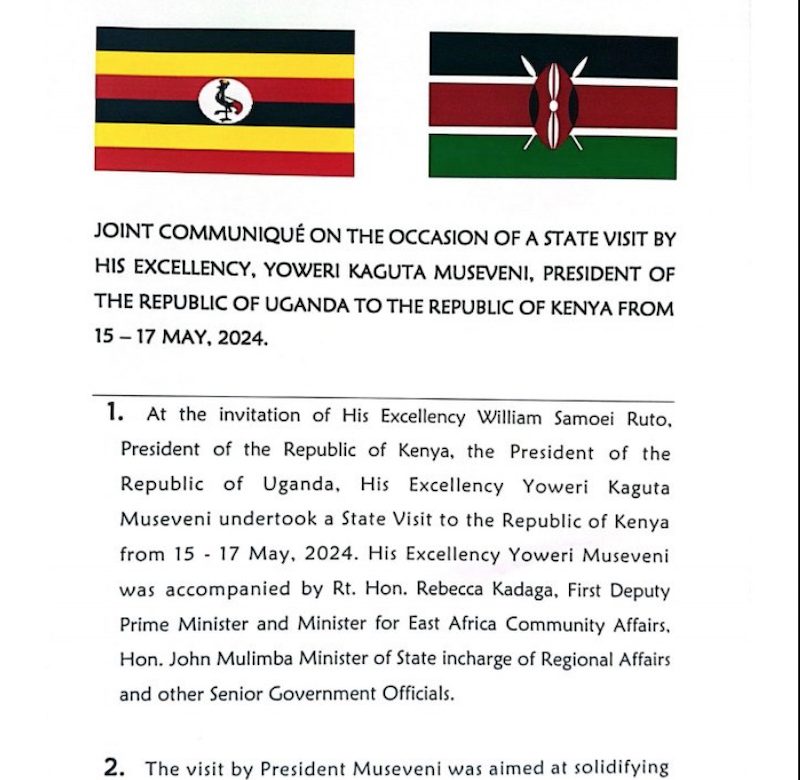 JOINT COMMUNIQUÉ ON THE OCCASION OF A STATE VISIT BY HIS EXCELLENCY, YOWERI KAGUTA MUSEVENI, PRESIDENT OF THE REPUBLIC OF UGANDA TO THE REPUBLIC OF KENYA FROM 15 – 17 MAY, 2024.

1. At the invitation of His Excellency William Samoei Ruto, President of the Republic of Kenya, the President of the Republic of Uganda, His Excellency Yoweri Kaguta Museveni undertook a State Visit to the Republic of Kenya from 15 - 17 May, 2024. His Excellency Yoweri Museveni was accompanied by Rt. Hon. Rebecca Kadaga, First Deputy Prime Minister and Minister for East Africa Community Affairs, Hon. John Mulimba Minister of State incharge of Regional Affairs and other Senior Government Officials.

2. The visit by President Museveni was aimed at solidifying